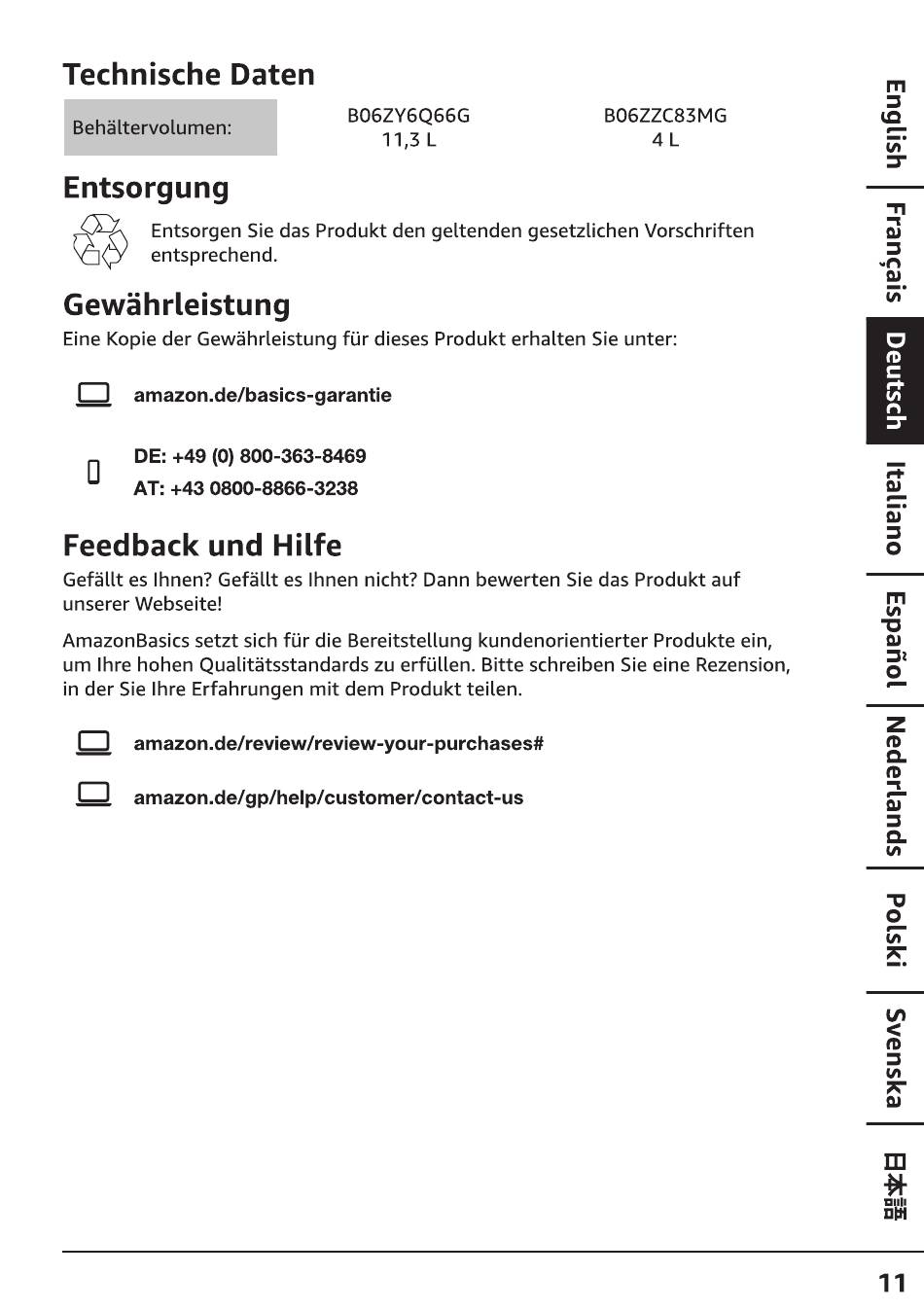 Technische Daten

| Behältervolumen: | B06ZY6Q66G 11,3 L | B06ZZC83MG 4 L |
|---|---|---|

Entsorgung

Entsorgen Sie das Produkt den geltenden gesetzlichen Vorschriften entsprechend.

Gewährleistung

Eine Kopie der Gewährleistung für dieses Produkt erhalten Sie unter:

amazon.de/basics-garantie

DE: +49 (0) 800-363-8469
AT: +43 0800-8866-3238

Feedback und Hilfe

Gefällt es Ihnen? Gefällt es Ihnen nicht? Dann bewerten Sie das Produkt auf unserer Webseite!

AmazonBasics setzt sich für die Bereitstellung kundenorientierter Produkte ein, um Ihre hohen Qualitätsstandards zu erfüllen. Bitte schreiben Sie eine Rezension, in der Sie Ihre Erfahrungen mit dem Produkt teilen.

amazon.de/review/review-your-purchases#

amazon.de/gp/help/customer/contact-us

English
Français
Deutsch
Italiano
Español
Nederlands
Polski
Svenska
日本語

11